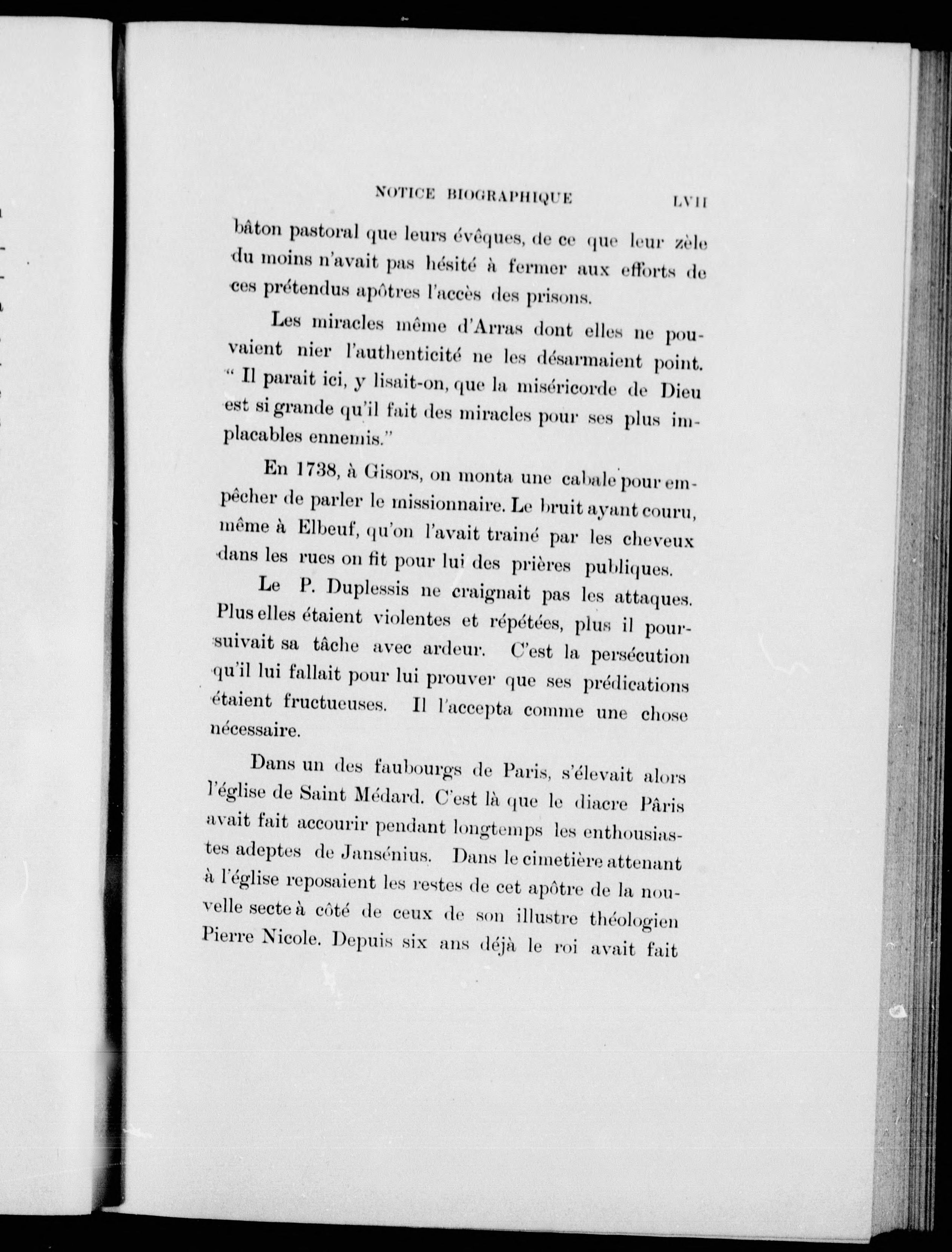 NOTICE BIOGRAPHIQUE LVII

bâton pastoral que leurs évêques, de ce que leur zèle du moins n'avait pas hésité à fermer aux efforts de ces prétendus apôtres l'accès des prisons.

Les miracles même d'Arras dont elles ne pouvaient nier l'authenticité ne les désarmaient point. " Il parait ici, y lisait-on, que la miséricorde de Dieu est si grande qu'il fait des miracles pour ses plus implacables ennemis."

En 1738, à Gisors, on monta une cabale pour empêcher de parler le missionnaire. Le bruit ayant couru, même à Elbeuf, qu'on l'avait trainé par les cheveux dans les rues on fit pour lui des prières publiques.

Le P. Duplessis ne craignait pas les attaques. Plus elles étaient violentes et répétées, plus il poursuivait sa tâche avec ardeur. C'est la persécution qu'il lui fallait pour lui prouver que ses prédications étaient fructueuses. Il l'accepta comme une chose nécessaire.

Dans un des faubourgs de Paris, s'élevait alors l'église de Saint Médard. C'est là que le diacre Pâris avait fait accourir pendant longtemps les enthousiastes adeptes de Jansénius. Dans le cimetière attenant à l'église reposaient les restes de cet apôtre de la nouvelle secte à côté de ceux de son illustre théologien Pierre Nicole. Depuis six ans déjà le roi avait fait